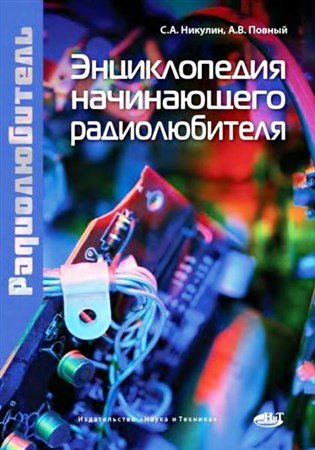 Радиолюбитель

С.А. Никулин, А.В. Повный

Энциклопедия начинающего радиолюбителя

Издательство «Наука и Техника»

НиТ